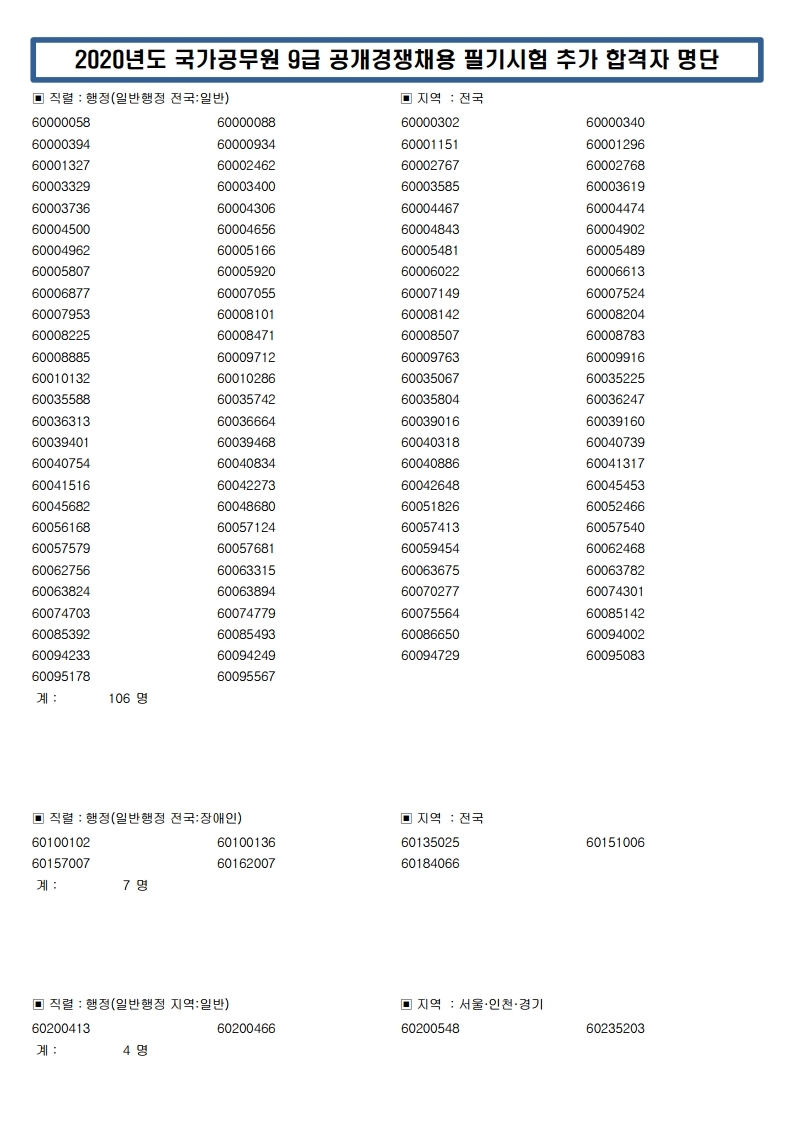 2020년도 국가공무원 9급 공개경쟁채용 필기시험 추가 합격자 명단

▣ 직렬 : 행정(일반행정 전국:일반)

▣ 지역 : 전국

| | | | |
|---|---|---|---|
| 60000058 | 60000088 | 60000302 | 60000340 |
| 60000394 | 60000934 | 60001151 | 60001296 |
| 60001327 | 60002462 | 60002767 | 60002768 |
| 60003329 | 60003400 | 60003585 | 60003619 |
| 60003736 | 60004306 | 60004467 | 60004474 |
| 60004500 | 60004656 | 60004843 | 60004902 |
| 60004962 | 60005166 | 60005481 | 60005489 |
| 60005807 | 60005920 | 60006022 | 60006613 |
| 60006877 | 60007055 | 60007149 | 60007524 |
| 60007953 | 60008101 | 60008142 | 60008204 |
| 60008225 | 60008471 | 60008507 | 60008783 |
| 60008885 | 60009712 | 60009763 | 60009916 |
| 60010132 | 60010286 | 60035067 | 60035225 |
| 60035588 | 60035742 | 60035804 | 60036247 |
| 60036313 | 60036664 | 60039016 | 60039160 |
| 60039401 | 60039468 | 60040318 | 60040739 |
| 60040754 | 60040834 | 60040886 | 60041317 |
| 60041516 | 60042273 | 60042648 | 60045453 |
| 60045682 | 60048680 | 60051826 | 60052466 |
| 60056168 | 60057124 | 60057413 | 60057540 |
| 60057579 | 60057681 | 60059454 | 60062468 |
| 60062756 | 60063315 | 60063675 | 60063782 |
| 60063824 | 60063894 | 60070277 | 60074301 |
| 60074703 | 60074779 | 60075564 | 60085142 |
| 60085392 | 60085493 | 60086650 | 60094002 |
| 60094233 | 60094249 | 60094729 | 60095083 |
| 60095178 | 60095567 | | |

계 : 106 명

▣ 직렬 : 행정(일반행정 전국:장애인)

▣ 지역 : 전국

| | | | |
|---|---|---|---|
| 60100102 | 60100136 | 60135025 | 60151006 |
| 60157007 | 60162007 | 60184066 | |

계 : 7 명

▣ 직렬 : 행정(일반행정 지역:일반)

▣ 지역 : 서울·인천·경기

| | | | |
|---|---|---|---|
| 60200413 | 60200466 | 60200548 | 60235203 |

계 : 4 명